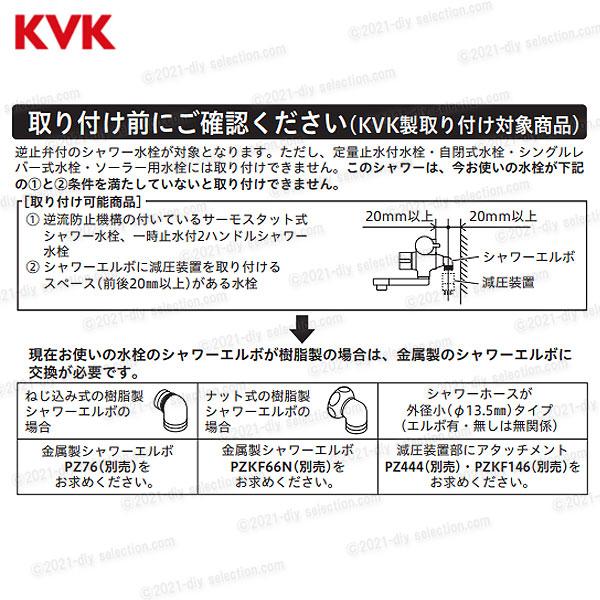 KVK

©2021-diy selection.com

取り付け前にご確認ください(KVK製取り付け対象商品)

逆止弁付のシャワー水栓が対象となります。ただし、定量止水付水栓・自閉式水栓・シングルレバー式水栓・ソーラー用水栓には取り付けできません。このシャワーは、今お使いの水栓が下記の①と②条件を満たしていないと取り付けできません。

[取り付け可能商品]
① 逆流防止機構の付いているサーモスタット式シャワー水栓、一時止水付2ハンドルシャワー水栓
② シャワーエルボに減圧装置を取り付けるスペース(前後20㎜以上)がある水栓

20mm以上
20mm以上
シャワーエルボ
減圧装置

現在お使いの水栓のシャワーエルボが樹脂製の場合は、金属製のシャワーエルボに交換が必要です。

| ねじ込み式の樹脂製シャワーエルボの場合 | ナット式の樹脂製シャワーエルボの場合 | シャワーホースが外径小(φ13.5㎜)タイプ(エルボ有・無しは無関係) |
|---|---|---|
| 金属製シャワーエルボ PZ76(別売)をお求めください。 | 金属製シャワーエルボ PZKF66N(別売)をお求めください。 | 減圧装置部にアタッチメント PZ444(別売)・PZKF146(別売)をお求めください。 |